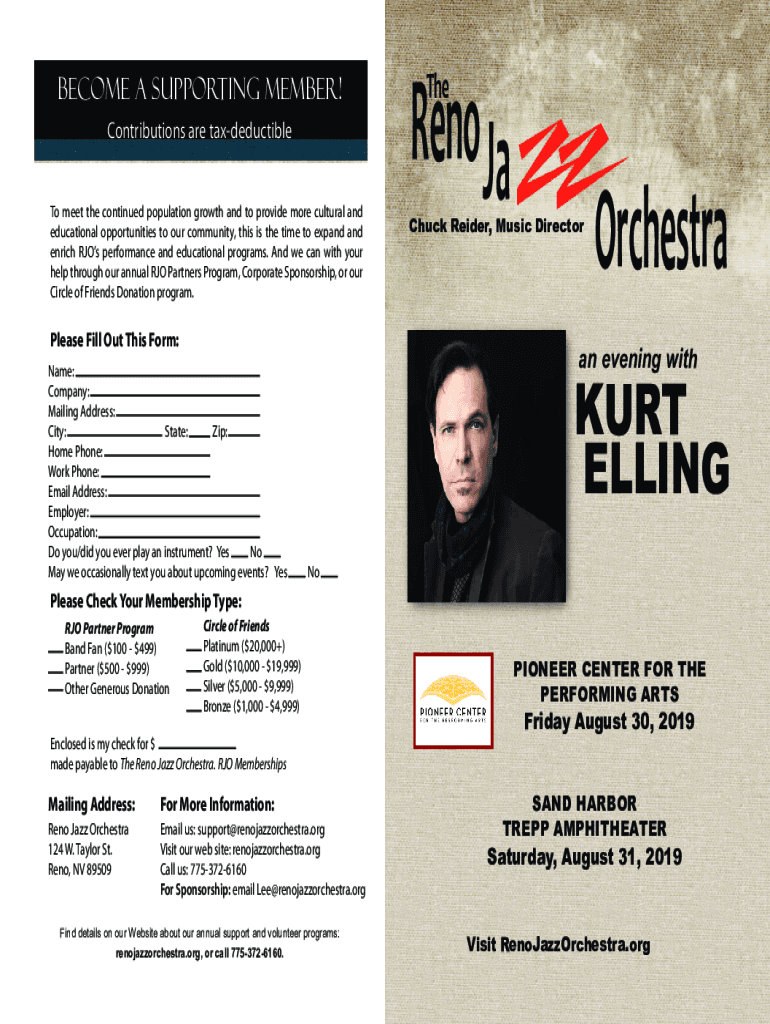 BECOME A SUPPORTING MEMBER!

Contributions are tax-deductible

To meet the continued population growth and to provide more cultural and educational opportunities to our community, this is the time to expand and enrich RJO's performance and educational programs. And we can with your help through our annual RJO Partners Program, Corporate Sponsorship, or our Circle of Friends Donation program.

Please Fill Out This Form:

Name: ____
Company: ____
Mailing Address: ____
City: ____ State: ____ Zip: ____
Home Phone: ____
Work Phone: ____
Email Address: ____
Employer: ____
Occupation: ____
Do you/did you ever play an instrument? Yes ____ No ____
May we occasionally text you about upcoming events? Yes ____ No ____

Please Check Your Membership Type:

RJO Partner Program
____ Band Fan ($100 - $499)
____ Partner ($500 - $999)
____ Other Generous Donation

Circle of Friends
____ Platinum ($20,000+)
____ Gold ($10,000 - $19,999)
____ Silver ($5,000 - $9,999)
____ Bronze ($1,000 - $4,999)

Enclosed is my check for $ ____
made payable to The Reno Jazz Orchestra. RJO Memberships

Mailing Address:
Reno Jazz Orchestra
124 W. Taylor St.
Reno, NV 89509

For More Information:
Email us: support@renojazzorchestra.org
Visit our web site: renojazzorchestra.org
Call us: 775-372-6160
For Sponsorship: email Lee@renojazzorchestra.org

Find details on our Website about our annual support and volunteer programs:
renojazzorchestra.org, or call 775-372-6160.

The Reno Jazz Orchestra

Chuck Reider, Music Director

an evening with

KURT ELLING

PIONEER CENTER
FOR THE PERFORMING ARTS

PIONEER CENTER FOR THE PERFORMING ARTS
Friday August 30, 2019

SAND HARBOR
TREPP AMPHITHEATER
Saturday, August 31, 2019

Visit RenoJazzOrchestra.org